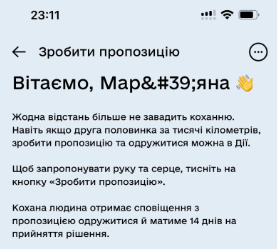 23:11

Зробити пропозицію

Вітаємо, Мар&#39;яна 👋

Жодна відстань більше не завадить коханню. Навіть якщо друга половинка за тисячі кілометрів, зробити пропозицію та одружитися можна в Дії.

Щоб запропонувати руку та серце, тисніть на кнопку «Зробити пропозицію».

Кохана людина отримає сповіщення з пропозицією одружитися й матиме 14 днів на прийняття рішення.